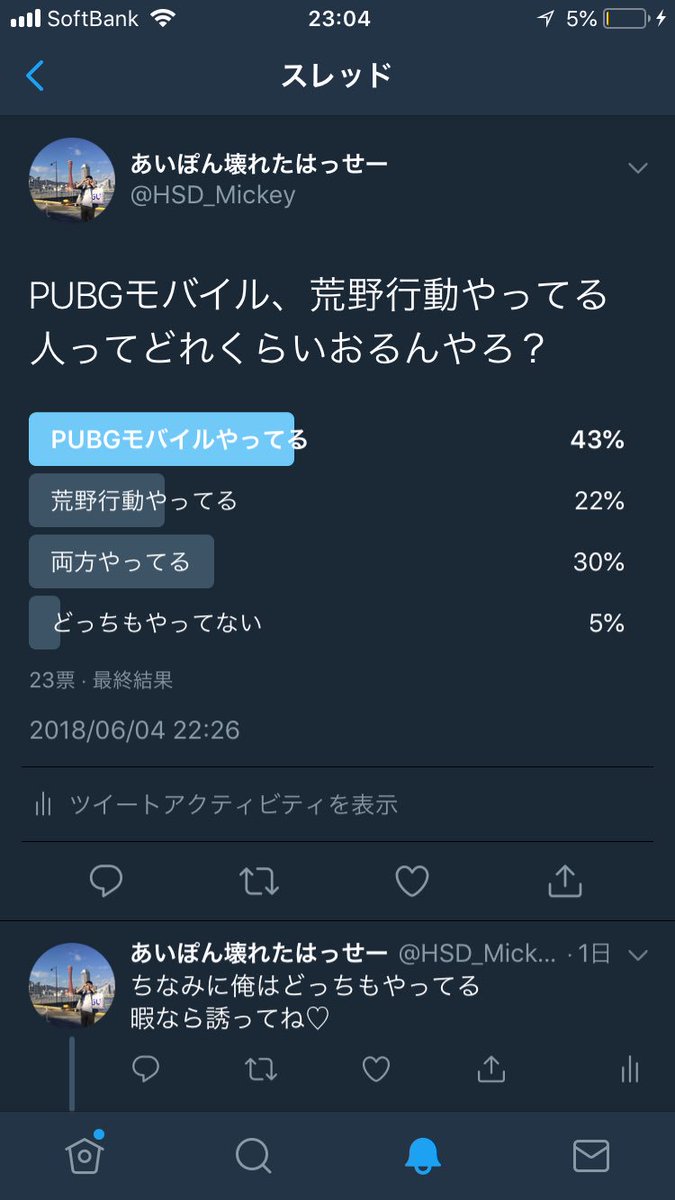 SoftBank 23:04 5%

スレッド

あいぽん壊れたはっせー
@HSD_Mickey

PUBGモバイル、荒野行動やってる人ってどれくらいおるんやろ？

| | |
|---|---|
| PUBGモバイルやってる | 43% |
| 荒野行動やってる | 22% |
| 両方やってる | 30% |
| どっちもやってない | 5% |

23票 · 最終結果

2018/06/04 22:26

ツイートアクティビティを表示

あいぽん壊れたはっせー @HSD_Mick... · 1日
ちなみに俺はどっちもやってる
暇なら誘ってね♡